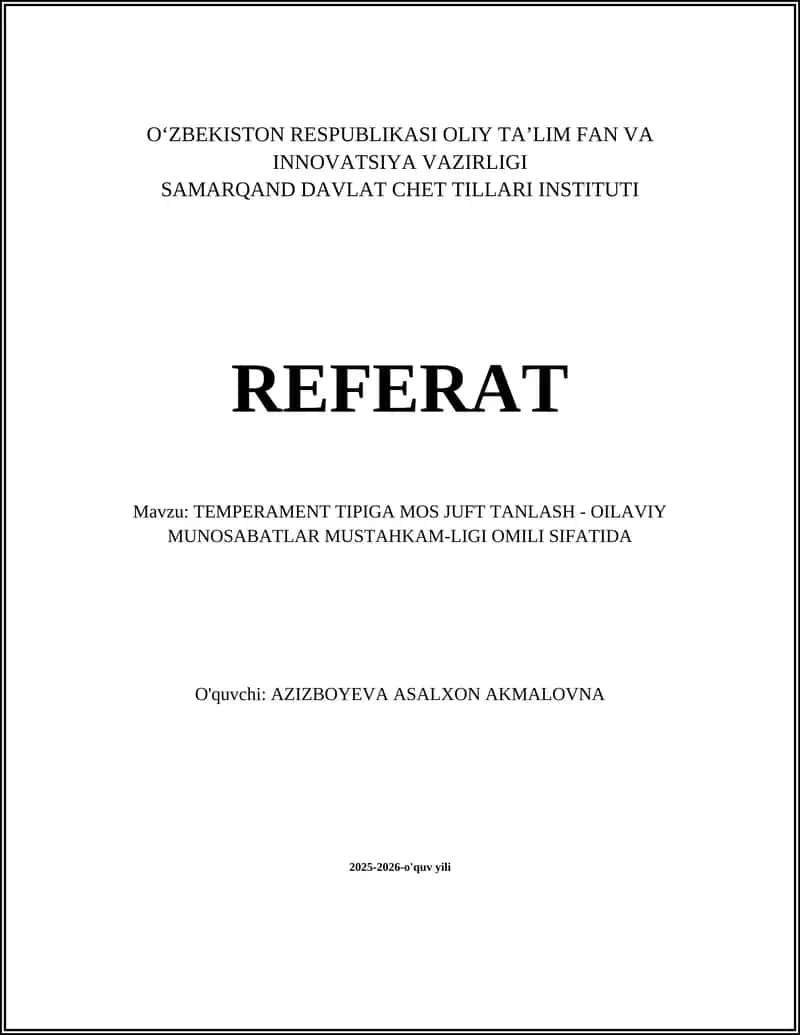 O‘ZBEKISTON RESPUBLIKASI OLIY TA’LIM FAN VA INNOVATSIYA VAZIRLIGI
SAMARQAND DAVLAT CHET TILLARI INSTITUTI

REFERAT

Mavzu: TEMPERAMENT TIPIGA MOS JUFT TANLASH - OILAVIY MUNOSABATLAR MUSTAHKAM-LIGI OMILI SIFATIDA

O'quvchi: AZIZBOYEVA ASALXON AKMALOVNA

2025-2026-o'quv yili